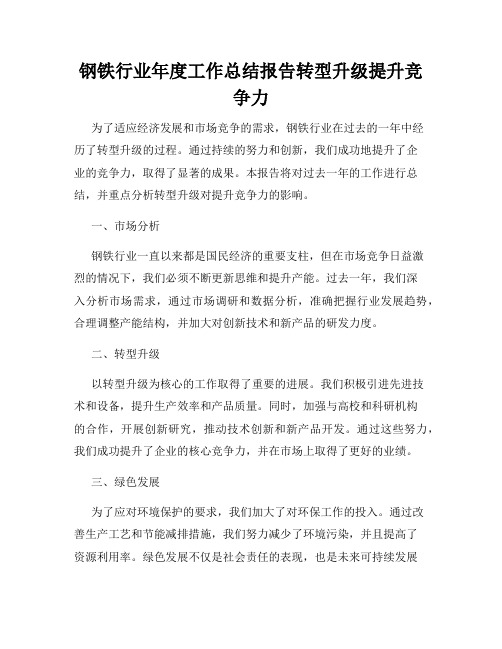 钢铁行业年度工作总结报告转型升级提升竞争力

为了适应经济发展和市场竞争的需求，钢铁行业在过去的一年中经历了转型升级的过程。通过持续的努力和创新，我们成功地提升了企业的竞争力，取得了显著的成果。本报告将对过去一年的工作进行总结，并重点分析转型升级对提升竞争力的影响。

一、市场分析

钢铁行业一直以来都是国民经济的重要支柱，但在市场竞争日益激烈的情况下，我们必须不断更新思维和提升产能。过去一年，我们深入分析市场需求，通过市场调研和数据分析，准确把握行业发展趋势，合理调整产能结构，并加大对创新技术和新产品的研发力度。

二、转型升级

以转型升级为核心的工作取得了重要的进展。我们积极引进先进技术和设备，提升生产效率和产品质量。同时，加强与高校和科研机构的合作，开展创新研究，推动技术创新和新产品开发。通过这些努力，我们成功提升了企业的核心竞争力，并在市场上取得了更好的业绩。

三、绿色发展

为了应对环境保护的要求，我们加大了对环保工作的投入。通过改善生产工艺和节能减排措施，我们努力减少了环境污染，并且提高了资源利用率。绿色发展不仅是社会责任的表现，也是未来可持续发展